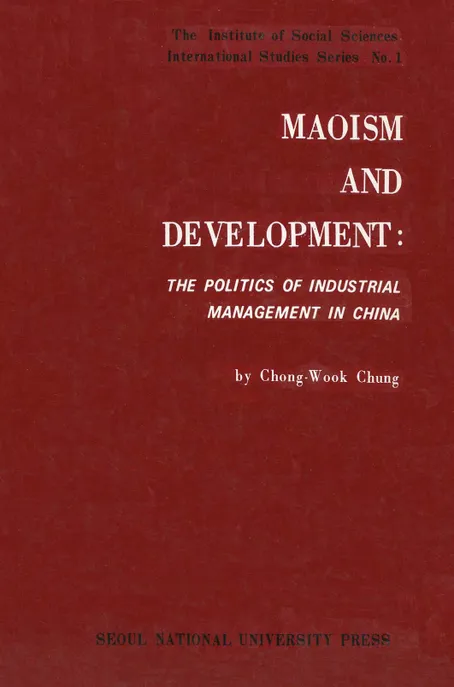 The Institute of Social Sciences
International Studies Series No. 1

MAOISM
AND
DEVELOPMENT:

THE POLITICS OF INDUSTRIAL
MANAGEMENT IN CHINA

by Chong-Wook Chung

SEOUL NATIONAL UNIVERSITY PRESS